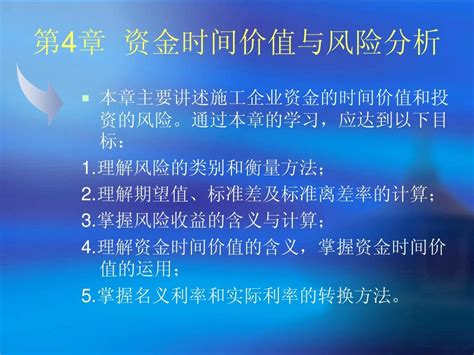 第4章 资金时间价值与风险分析

本章主要讲述施工企业资金的时间价值和投资的风险。通过本章的学习，应达到以下目标：

1.理解风险的类别和衡量方法；
2.理解期望值、标准差及标准离差率的计算；
3.掌握风险收益的含义与计算；
4.理解资金时间价值的含义，掌握资金时间价值的运用；
5.掌握名义利率和实际利率的转换方法。